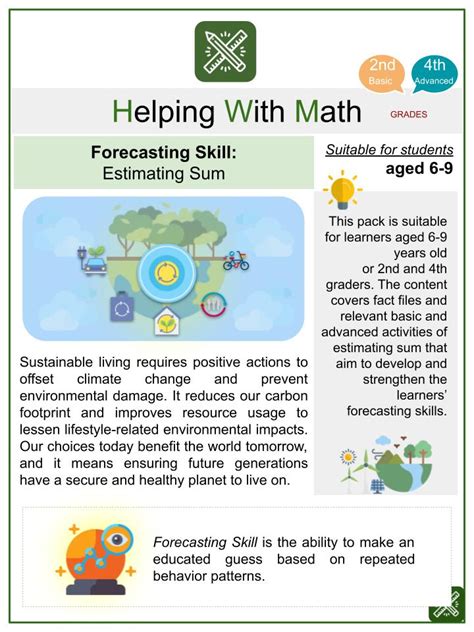 2nd
Basic

4th
Advanced

Helping With Math

GRADES

Forecasting Skill:
Estimating Sum

Suitable for students
aged 6-9

This pack is suitable for learners aged 6-9 years old or 2nd and 4th graders. The content covers fact files and relevant basic and advanced activities of estimating sum that aim to develop and strengthen the learners' forecasting skills.

Sustainable living requires positive actions to offset climate change and prevent environmental damage. It reduces our carbon footprint and improves resource usage to lessen lifestyle-related environmental impacts. Our choices today benefit the world tomorrow, and it means ensuring future generations have a secure and healthy planet to live on.

Forecasting Skill is the ability to make an educated guess based on repeated behavior patterns.